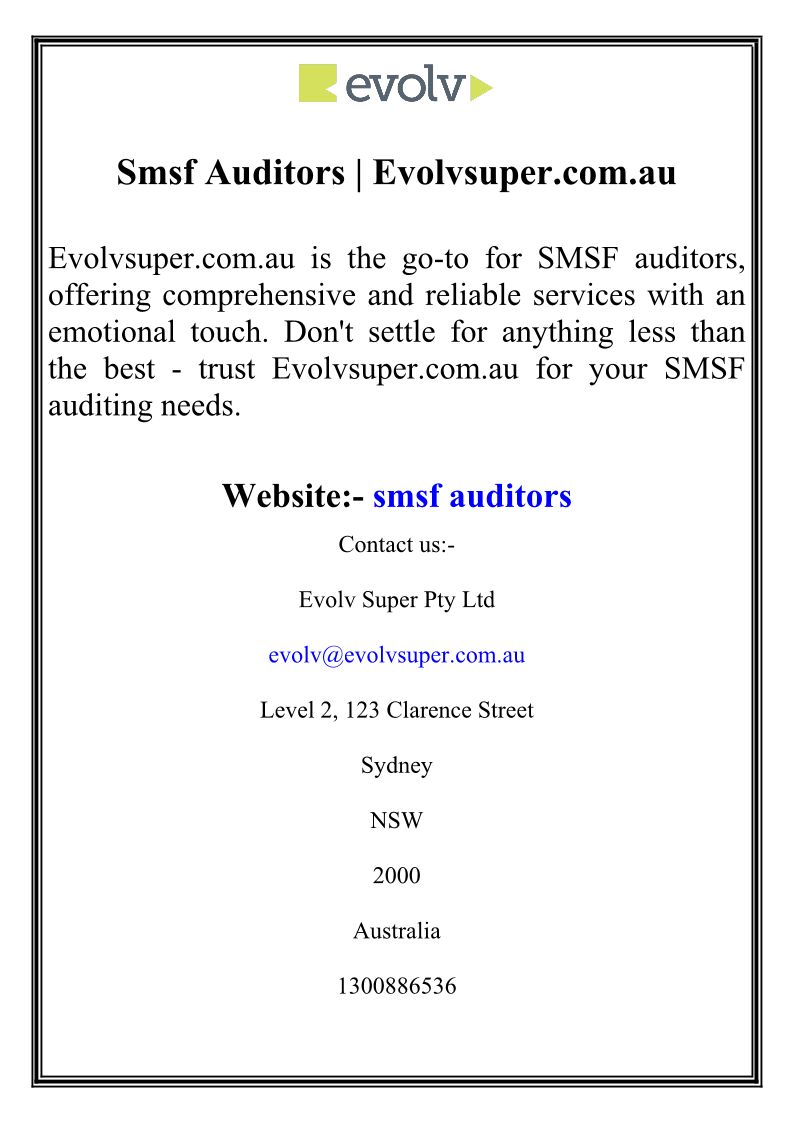 evolv

Smsf Auditors | Evolvsuper.com.au

Evolvsuper.com.au is the go-to for SMSF auditors, offering comprehensive and reliable services with an emotional touch. Don't settle for anything less than the best - trust Evolvsuper.com.au for your SMSF auditing needs.

Website:- smsf auditors

Contact us:-

Evolv Super Pty Ltd

evolv@evolvsuper.com.au

Level 2, 123 Clarence Street

Sydney

NSW

2000

Australia

1300886536